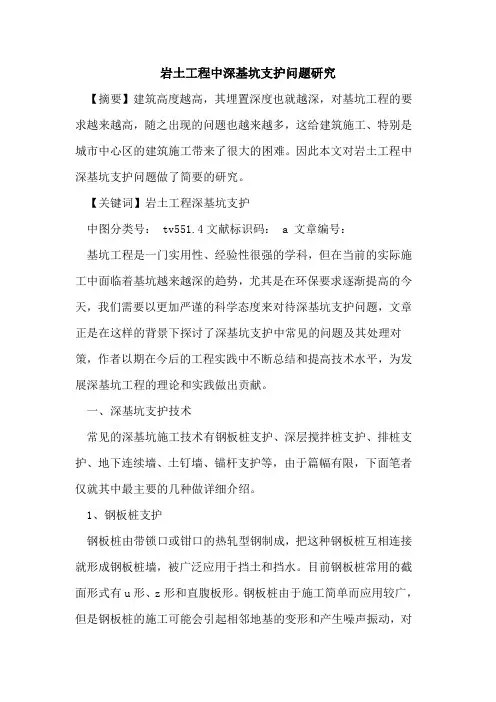 岩土工程中深基坑支护问题研究

【摘要】建筑高度越高，其埋置深度也就越深，对基坑工程的要求越来越高，随之出现的问题也越来越多，这给建筑施工、特别是城市中心区的建筑施工带来了很大的困难。因此本文对岩土工程中深基坑支护问题做了简要的研究。

【关键词】岩土工程深基坑支护

中图分类号： tv551.4 文献标识码： a 文章编号：

基坑工程是一门实用性、经验性很强的学科，但在当前的实际施工中面临着基坑越来越深的趋势，尤其是在环保要求逐渐提高的今天，我们需要以更加严谨的科学态度来对待深基坑支护问题，文章正是在这样的背景下探讨了深基坑支护中常见的问题及其处理对策，作者以期在今后的工程实践中不断总结和提高技术水平，为发展深基坑工程的理论和实践做出贡献。

一、深基坑支护技术

常见的深基坑施工技术有钢板桩支护、深层搅拌桩支护、排桩支护、地下连续墙、土钉墙、锚杆支护等，由于篇幅有限，下面笔者仅就其中最主要的几种做详细介绍。

1、钢板桩支护

钢板桩由带锁口或钳口的热轧型钢制成，把这种钢板桩互相连接就形成钢板桩墙，被广泛应用于挡土和挡水。目前钢板桩常用的截面形式有 u 形、z 形和直腹板形。钢板桩由于施工简单而应用较广，但是钢板桩的施工可能会引起相邻地基的变形和产生噪声振动，对